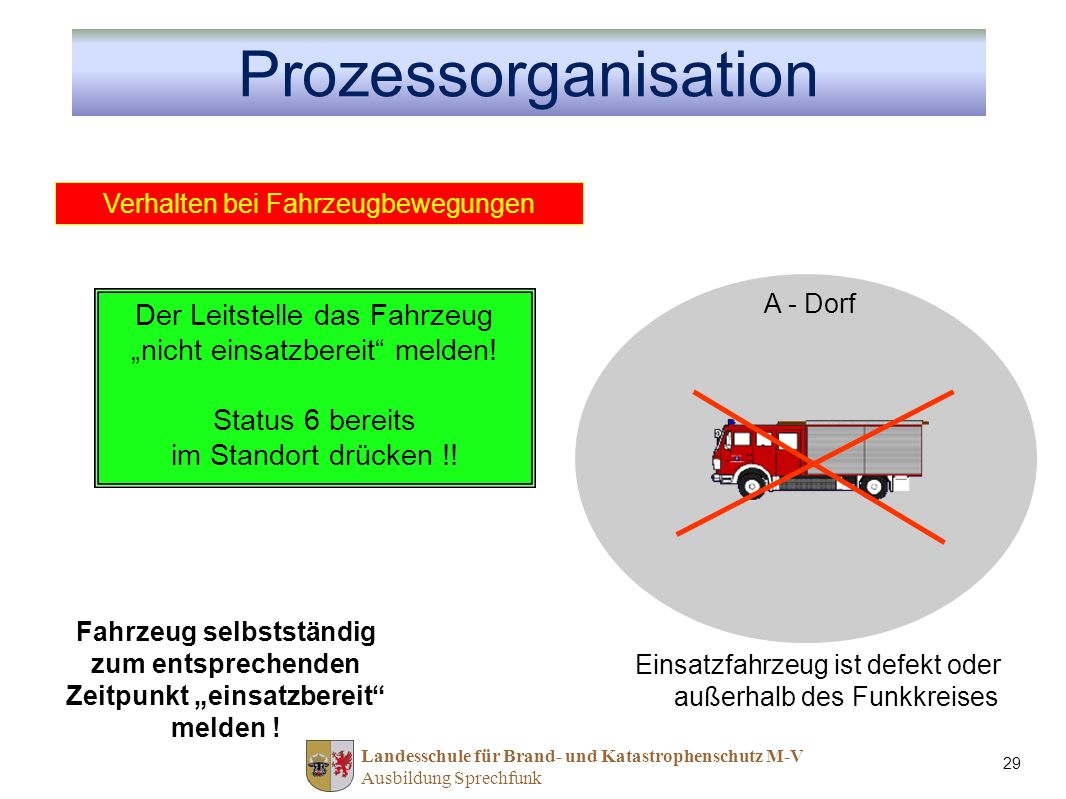 Prozessorganisation

Verhalten bei Fahrzeugbewegungen

Der Leitstelle das Fahrzeug „nicht einsatzbereit“ melden!

Status 6 bereits im Standort drücken !!

A - Dorf

Fahrzeug selbstständig zum entsprechenden Zeitpunkt „einsatzbereit“ melden !

Einsatzfahrzeug ist defekt oder außerhalb des Funkkreises

Landesschule für Brand- und Katastrophenschutz M-V
Ausbildung Sprechfunk

29